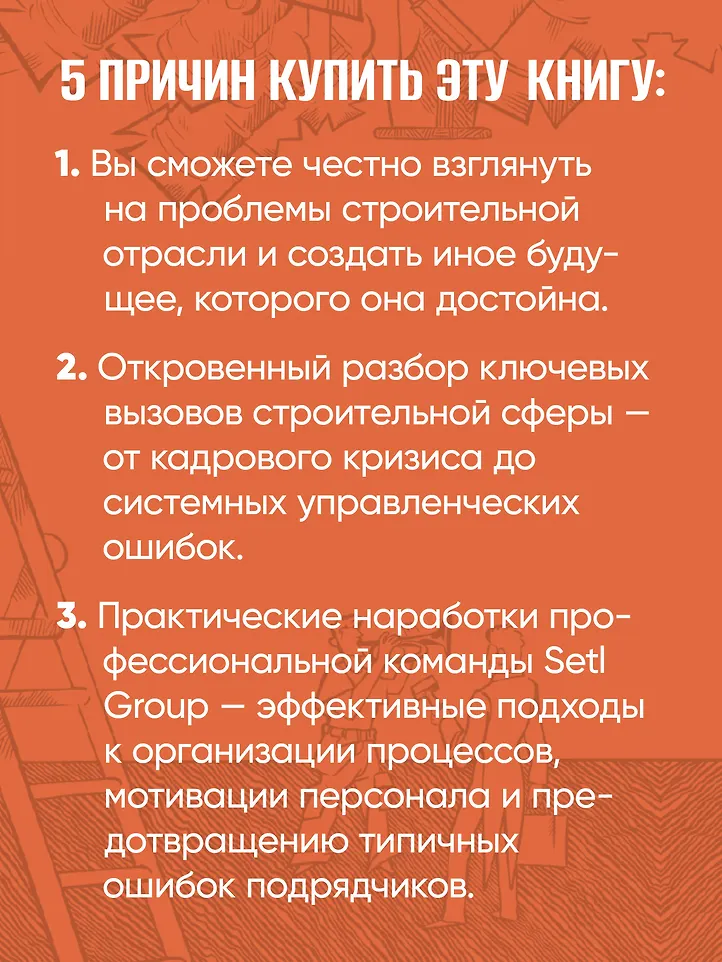 5 ПРИЧИН КУПИТЬ ЭТУ КНИГУ:

1. Вы сможете честно взглянуть на проблемы строительной отрасли и создать иное будущее, которого она достойна.

2. Откровенный разбор ключевых вызовов строительной сферы — от кадрового кризиса до системных управленческих ошибок.

3. Практические наработки профессиональной команды Setl Group — эффективные подходы к организации процессов, мотивации персонала и предотвращению типичных ошибок подрядчиков.